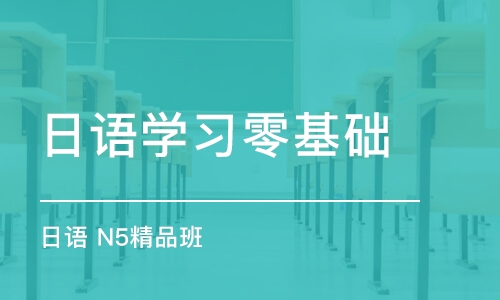 日语学习零基础

日语 N5精品班